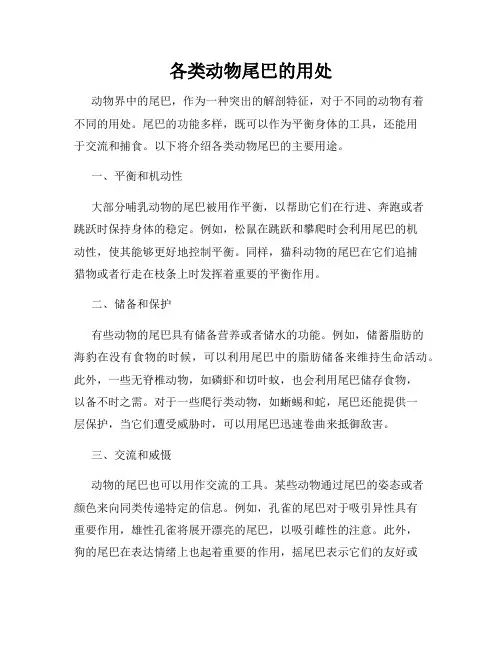 各类动物尾巴的用处

动物界中的尾巴，作为一种突出的解剖特征，对于不同的动物有着不同的用处。尾巴的功能多样，既可以作为平衡身体的工具，还能用于交流和捕食。以下将介绍各类动物尾巴的主要用途。

一、平衡和机动性

大部分哺乳动物的尾巴被用作平衡，以帮助它们在行进、奔跑或者跳跃时保持身体的稳定。例如，松鼠在跳跃和攀爬时会利用尾巴的机动性，使其能够更好地控制平衡。同样，猫科动物的尾巴在它们追捕猎物或者行走在枝条上时发挥着重要的平衡作用。

二、储备和保护

有些动物的尾巴具有储备营养或者储水的功能。例如，储蓄脂肪的海豹在没有食物的时候，可以利用尾巴中的脂肪储备来维持生命活动。此外，一些无脊椎动物，如磷虾和切叶蚁，也会利用尾巴储存食物，以备不时之需。对于一些爬行类动物，如蜥蜴和蛇，尾巴还能提供一层保护，当它们遭受威胁时，可以用尾巴迅速卷曲来抵御敌害。

三、交流和威慑

动物的尾巴也可以用作交流的工具。某些动物通过尾巴的姿态或者颜色来向同类传递特定的信息。例如，孔雀的尾巴对于吸引异性具有重要作用，雄性孔雀将展开漂亮的尾巴，以吸引雌性的注意。此外，狗的尾巴在表达情绪上也起着重要的作用，摇尾巴表示它们的友好或